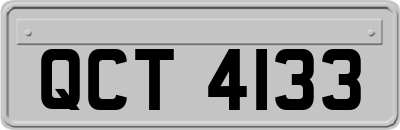 QCT 4133